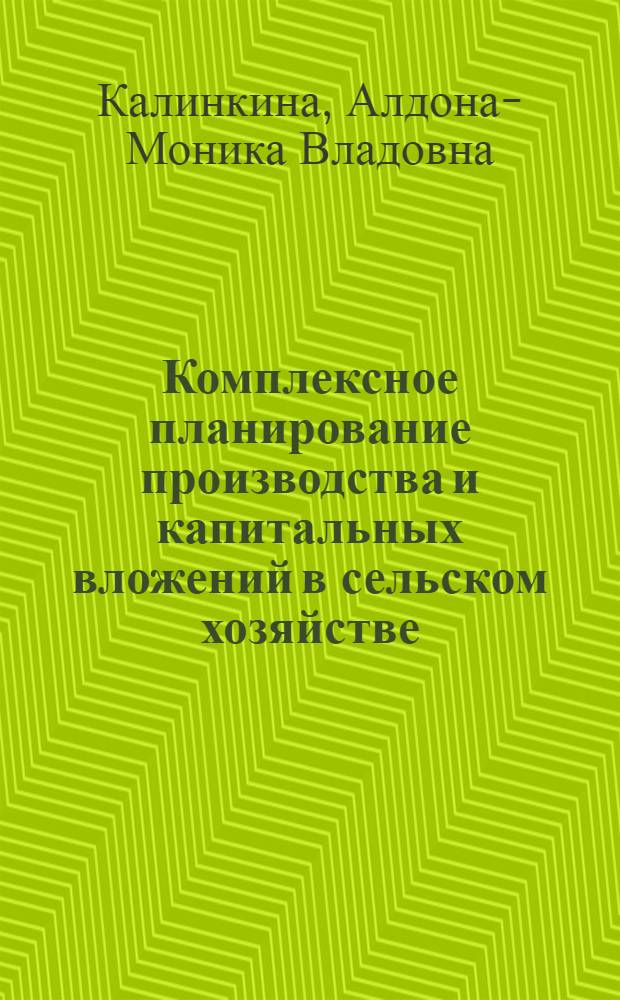 Калинкина, Алдона-Моника Владовна

Комплексное планирование производства и капитальных вложений в сельском хозяйстве